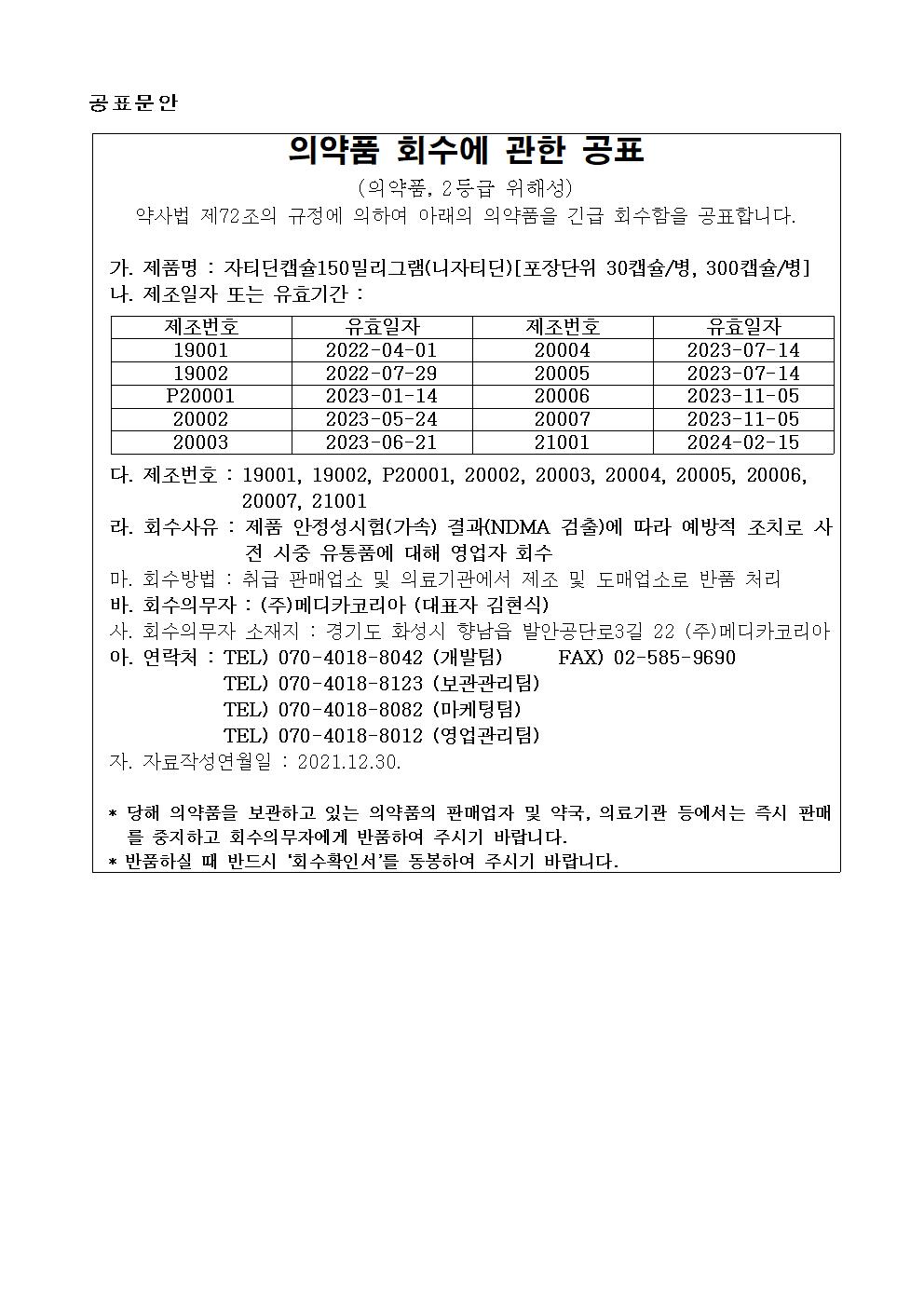 공표문안

의약품 회수에 관한 공표

(의약품, 2등급 위해성)

약사법 제72조의 규정에 의하여 아래의 의약품을 긴급 회수함을 공표합니다.

가. 제품명 : 자티딘캡슐150밀리그램(니자티딘)[포장단위 30캡슐/병, 300캡슐/병]

나. 제조일자 또는 유효기간 :

| 제조번호 | 유효일자 | 제조번호 | 유효일자 |
|---|---|---|---|
| 19001 | 2022-04-01 | 20004 | 2023-07-14 |
| 19002 | 2022-07-29 | 20005 | 2023-07-14 |
| P20001 | 2023-01-14 | 20006 | 2023-11-05 |
| 20002 | 2023-05-24 | 20007 | 2023-11-05 |
| 20003 | 2023-06-21 | 21001 | 2024-02-15 |

다. 제조번호 : 19001, 19002, P20001, 20002, 20003, 20004, 20005, 20006, 20007, 21001

라. 회수사유 : 제품 안정성시험(가속) 결과(NDMA 검출)에 따라 예방적 조치로 사전 시중 유통품에 대해 영업자 회수

마. 회수방법 : 취급 판매업소 및 의료기관에서 제조 및 도매업소로 반품 처리

바. 회수의무자 : (주)메디카코리아 (대표자 김현식)

사. 회수의무자 소재지 : 경기도 화성시 향남읍 발안공단로3길 22 (주)메디카코리아

아. 연락처 : TEL) 070-4018-8042 (개발팀) FAX) 02-585-9690
TEL) 070-4018-8123 (보관관리팀)
TEL) 070-4018-8082 (마케팅팀)
TEL) 070-4018-8012 (영업관리팀)

자. 자료작성연월일 : 2021.12.30.

* 당해 의약품을 보관하고 있는 의약품의 판매업자 및 약국, 의료기관 등에서는 즉시 판매를 중지하고 회수의무자에게 반품하여 주시기 바랍니다.
* 반품하실 때 반드시 '회수확인서'를 동봉하여 주시기 바랍니다.